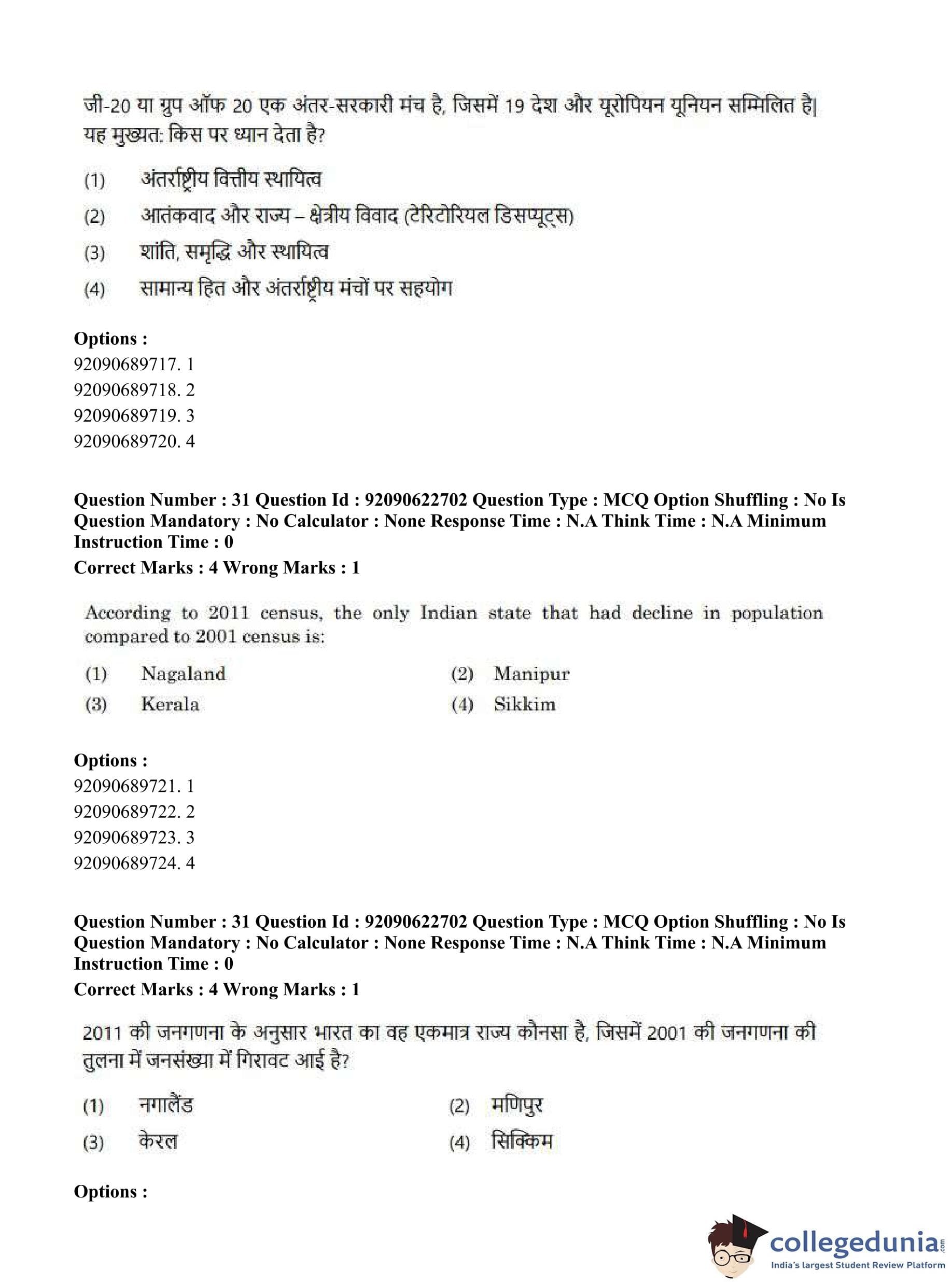 जी-20 या ग्रुप ऑफ 20 एक अंतर-सरकारी मंच है, जिसमें 19 देश और यूरोपियन यूनियन सम्मिलित है| यह मुख्यत: किस पर ध्यान देता है?

(1) अंतर्राष्ट्रीय वित्तीय स्थायित्व
(2) आतंकवाद और राज्य – क्षेत्रीय विवाद (टेरिटोरियल डिसप्यूट्स)
(3) शांति, समृद्धि और स्थायित्व
(4) सामान्य हित और अंतर्राष्ट्रीय मंचों पर सहयोग

Options :
92090689717. 1
92090689718. 2
92090689719. 3
92090689720. 4

Question Number : 31 Question Id : 92090622702 Question Type : MCQ Option Shuffling : No Is Question Mandatory : No Calculator : None Response Time : N.A Think Time : N.A Minimum Instruction Time : 0
Correct Marks : 4 Wrong Marks : 1

According to 2011 census, the only Indian state that had decline in population compared to 2001 census is:

(1) Nagaland
(2) Manipur
(3) Kerala
(4) Sikkim

Options :
92090689721. 1
92090689722. 2
92090689723. 3
92090689724. 4

Question Number : 31 Question Id : 92090622702 Question Type : MCQ Option Shuffling : No Is Question Mandatory : No Calculator : None Response Time : N.A Think Time : N.A Minimum Instruction Time : 0
Correct Marks : 4 Wrong Marks : 1

2011 की जनगणना के अनुसार भारत का वह एकमात्र राज्य कौनसा है, जिसमें 2001 की जनगणना की तुलना में जनसंख्या में गिरावट आई है?

(1) नगालैंड
(2) मणिपुर
(3) केरल
(4) सिक्किम

Options :

collegedunia.com
India's largest Student Review Platform